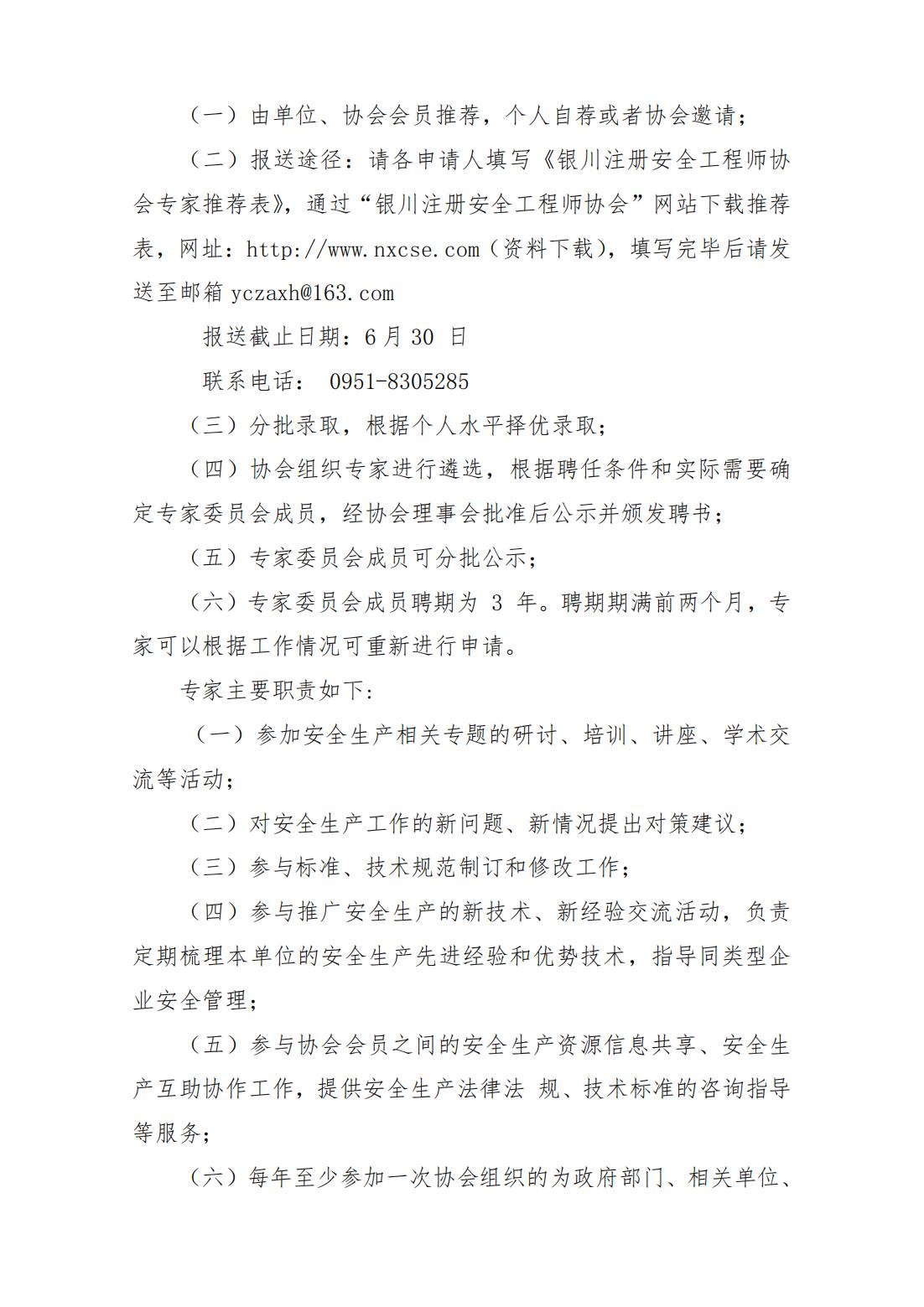 （一）由单位、协会会员推荐，个人自荐或者协会邀请；

（二）报送途径：请各申请人填写《银川注册安全工程师协会专家推荐表》，通过“银川注册安全工程师协会”网站下载推荐表，网址：http://www.nxcse.com（资料下载），填写完毕后请发送至邮箱 yczaxh@163.com

报送截止日期：6 月 30 日

联系电话： 0951-8305285

（三）分批录取，根据个人水平择优录取；

（四）协会组织专家进行遴选，根据聘任条件和实际需要确定专家委员会成员，经协会理事会批准后公示并颁发聘书；

（五）专家委员会成员可分批公示；

（六）专家委员会成员聘期为 3 年。聘期期满前两个月，专家可以根据工作情况可重新进行申请。

专家主要职责如下：

（一）参加安全生产相关专题的研讨、培训、讲座、学术交流等活动；

（二）对安全生产工作的新问题、新情况提出对策建议；

（三）参与标准、技术规范制订和修改工作；

（四）参与推广安全生产的新技术、新经验交流活动，负责定期梳理本单位的安全生产先进经验和优势技术，指导同类型企业安全管理；

（五）参与协会会员之间的安全生产资源信息共享、安全生产互助协作工作，提供安全生产法律法 规、技术标准的咨询指导等服务；

（六）每年至少参加一次协会组织的为政府部门、相关单位、